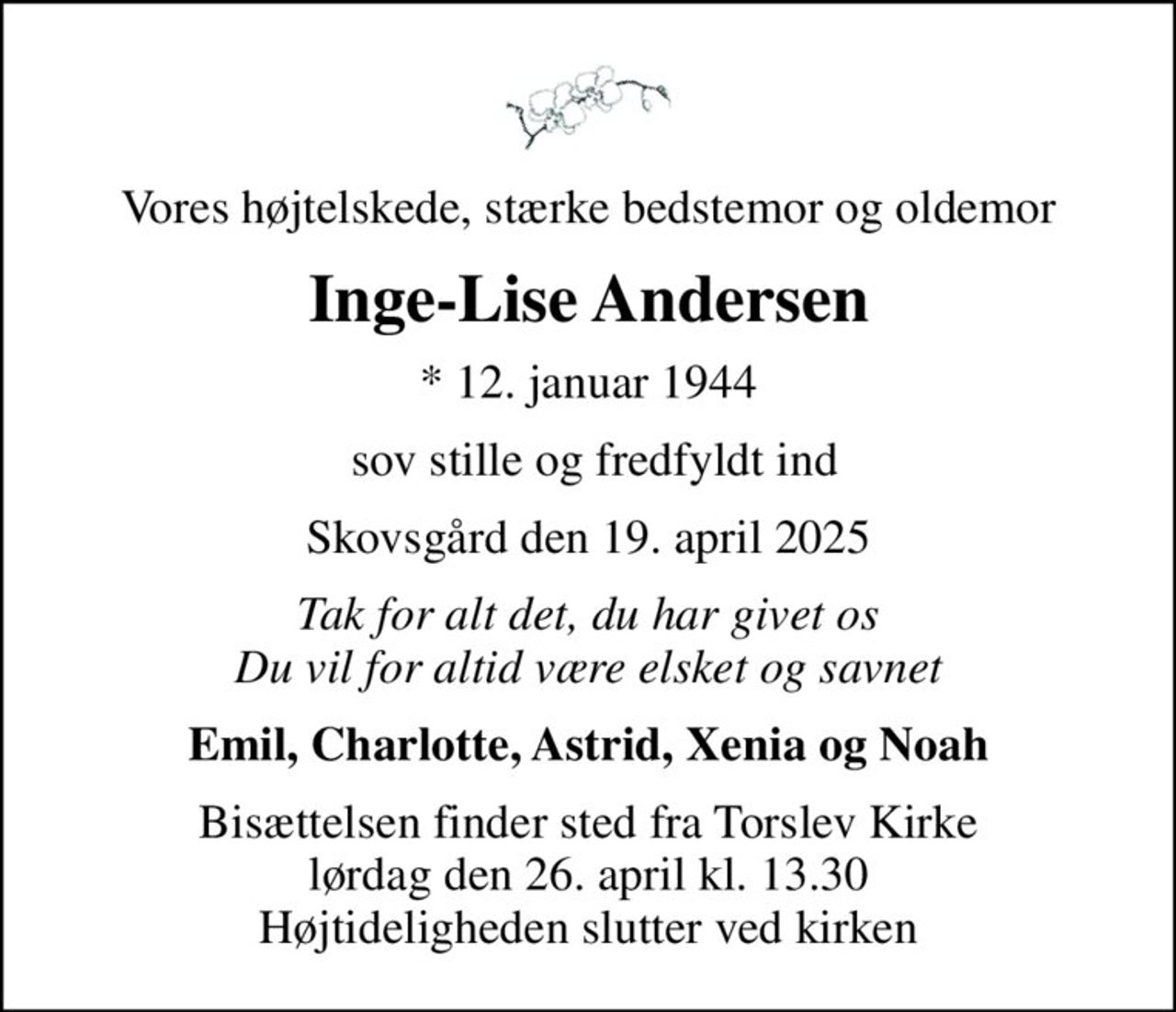 Vores højtelskede, stærke bedstemor og oldemor

Inge-Lise Andersen

* 12. januar 1944

sov stille og fredfyldt ind

Skovsgård den 19. april 2025

Tak for alt det, du har givet os
Du vil for altid være elsket og savnet

Emil, Charlotte, Astrid, Xenia og Noah

Bisættelsen finder sted fra Torslev Kirke
lørdag den 26. april kl. 13.30
Højtideligheden slutter ved kirken